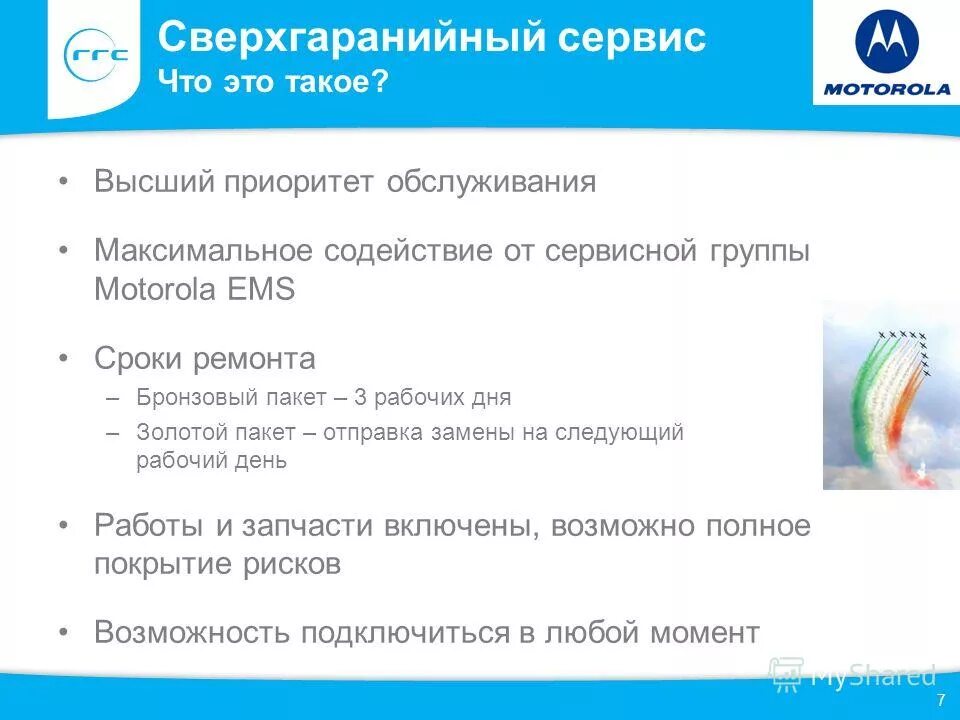 rrc

Сверхгаранийный сервис
Что это такое?

MOTOROLA

• Высший приоритет обслуживания

• Максимальное содействие от сервисной группы Motorola EMS

• Сроки ремонта
– Бронзовый пакет – 3 рабочих дня
– Золотой пакет – отправка замены на следующий рабочий день

• Работы и запчасти включены, возможно полное покрытие рисков

• Возможность подключиться в любой момент

MyShared

7